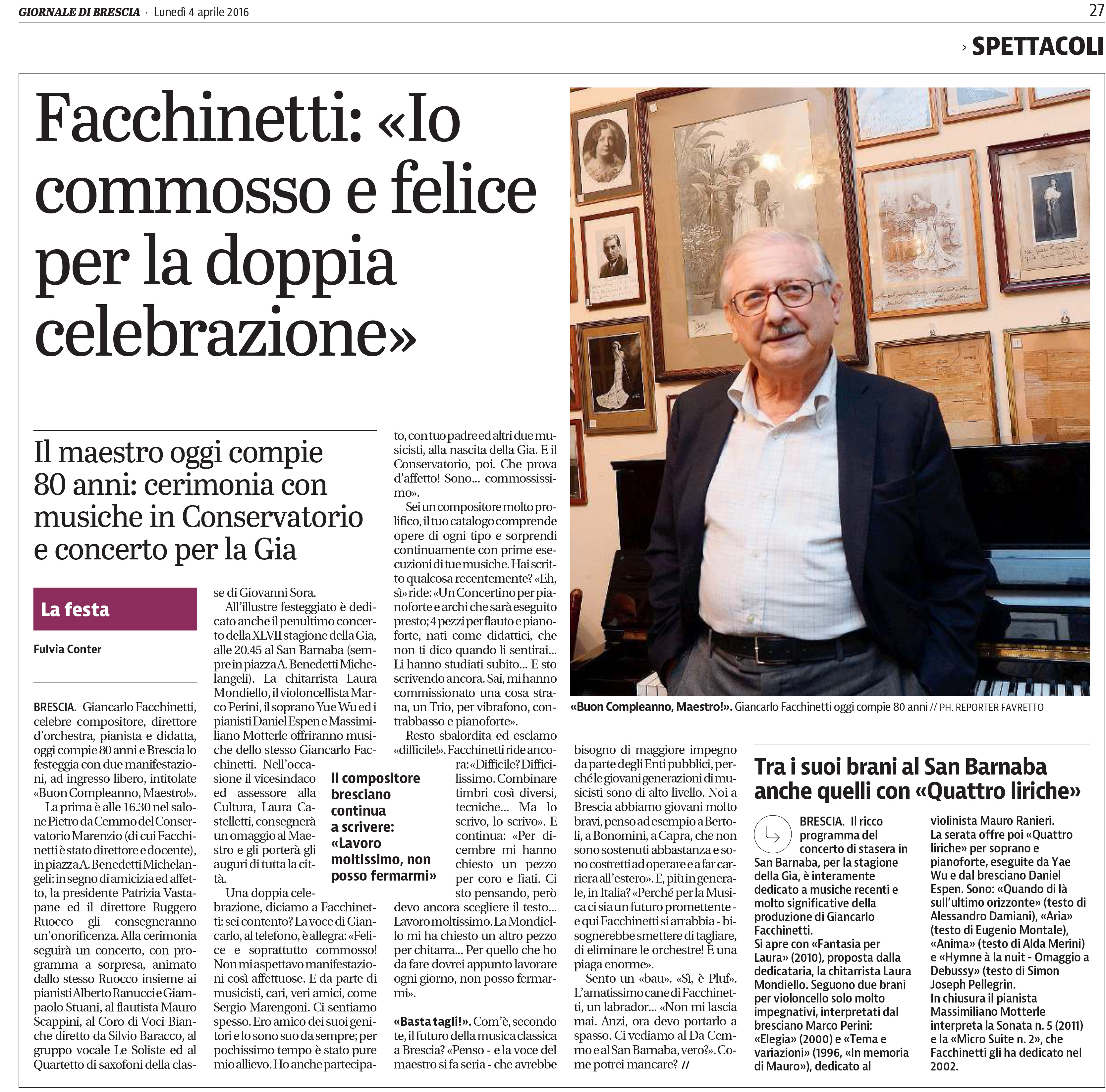 GIORNALE DI BRESCIA · Lunedì 4 aprile 2016

27

› SPETTACOLI

Facchinetti: «Io commosso e felice per la doppia celebrazione»

Il maestro oggi compie 80 anni: cerimonia con musiche in Conservatorio e concerto per la Gia

La festa

Fulvia Conter

BRESCIA. Giancarlo Facchinetti, celebre compositore, direttore d'orchestra, pianista e didatta, oggi compie 80 anni e Brescia lo festeggia con due manifestazioni, ad ingresso libero, intitolate «Buon Compleanno, Maestro!».

La prima è alle 16.30 nel salone Pietro da Cemmo del Conservatorio Marenzio (di cui Facchinetti è stato direttore e docente), in piazza A. Benedetti Michelangeli: in segno di amicizia ed affetto, la presidente Patrizia Vastapane ed il direttore Ruggero Ruocco gli consegneranno un'onorificenza. Alla cerimonia seguirà un concerto, con programma a sorpresa, animato dallo stesso Ruocco insieme ai pianisti Alberto Ranucci e Giampaolo Stuani, al flautista Mauro Scappini, al Coro di Voci Bianche diretto da Silvio Baracco, al gruppo vocale Le Soliste ed al Quartetto di saxofoni della classe di Giovanni Sora.

All'illustre festeggiato è dedicato anche il penultimo concerto della XLVII stagione della Gia, alle 20.45 al San Barnaba (sempre in piazza A. Benedetti Michelangeli). La chitarrista Laura Mondiello, il violoncellista Marco Perini, il soprano Yue Wu ed i pianisti Daniel Espen e Massimiliano Motterle offriranno musiche dello stesso Giancarlo Facchinetti. Nell'occasione il vicesindaco ed assessore alla Cultura, Laura Castelletti, consegnerà un omaggio al Maestro e gli porterà gli auguri di tutta la città.

Una doppia celebrazione, diciamo a Facchinetti: sei contento? La voce di Giancarlo, al telefono, è allegra: «Felice e soprattutto commosso! Non mi aspettavo manifestazioni così affettuose. E da parte di musicisti, cari, veri amici, come Sergio Marengoni. Ci sentiamo spesso. Ero amico dei suoi genitori e lo sono suo da sempre; per pochissimo tempo è stato pure mio allievo. Ho anche partecipato, con tuo padre ed altri due musicisti, alla nascita della Gia. E il Conservatorio, poi. Che prova d'affetto! Sono... commossissimo».

Sei un compositore molto prolifico, il tuo catalogo comprende opere di ogni tipo e sorprendi continuamente con prime esecuzioni di tue musiche. Hai scritto qualcosa recentemente? «Eh, sì» ride: «Un Concertino per pianoforte e archi che sarà eseguito presto; 4 pezzi per flauto e pianoforte, nati come didattici, che non ti dico quando li sentirai... Li hanno studiati subito... E sto scrivendo ancora. Sai, mi hanno commissionato una cosa strana, un Trio, per vibrafono, contrabbasso e pianoforte».

Resto sbalordita ed esclamo «difficile!». Facchinetti ride ancora: «Difficile? Difficilissimo. Combinare timbri così diversi, tecniche... Ma lo scrivo, lo scrivo». E continua: «Per dicembre mi hanno chiesto un pezzo per coro e fiati. Ci sto pensando, però devo ancora scegliere il testo... Lavoro moltissimo. La Mondiello mi ha chiesto un altro pezzo per chitarra... Per quello che ho da fare dovrei appunto lavorare ogni giorno, non posso fermarmi».

Il compositore bresciano continua a scrivere: «Lavoro moltissimo, non posso fermarmi»

«Basta tagli!». Com'è, secondo te, il futuro della musica classica a Brescia? «Penso - e la voce del maestro si fa seria - che avrebbe bisogno di maggiore impegno da parte degli Enti pubblici, perché le giovani generazioni di musicisti sono di alto livello. Noi a Brescia abbiamo giovani molto bravi, penso ad esempio a Bertoli, a Bonomini, a Capra, che non sono sostenuti abbastanza e sono costretti ad operare e a far carriera all'estero». E, più in generale, in Italia? «Perché per la Musica ci sia un futuro promettente - e qui Facchinetti si arrabbia - bisognerebbe smettere di tagliare, di eliminare le orchestre! È una piaga enorme».

Sento un «bau». «Sì, è Pluf». L'amatissimo cane di Facchinetti, un labrador... «Non mi lascia mai. Anzi, ora devo portarlo a spasso. Ci vediamo al Da Cemmo e al San Barnaba, vero?». Come potrei mancare? //

«Buon Compleanno, Maestro!». Giancarlo Facchinetti oggi compie 80 anni // PH. REPORTER FAVRETTO

Tra i suoi brani al San Barnaba anche quelli con «Quattro liriche»

BRESCIA. Il ricco programma del concerto di stasera in San Barnaba, per la stagione della Gia, è interamente dedicato a musiche recenti e molto significative della produzione di Giancarlo Facchinetti.
Si apre con «Fantasia per Laura» (2010), proposta dalla dedicataria, la chitarrista Laura Mondiello. Seguono due brani per violoncello solo molto impegnativi, interpretati dal bresciano Marco Perini: «Elegia» (2000) e «Tema e variazioni» (1996, «In memoria di Mauro»), dedicato al violinista Mauro Ranieri.
La serata offre poi «Quattro liriche» per soprano e pianoforte, eseguite da Yae Wu e dal bresciano Daniel Espen. Sono: «Quando di là sull'ultimo orizzonte» (testo di Alessandro Damiani), «Aria» (testo di Eugenio Montale), «Anima» (testo di Alda Merini) e «Hymne à la nuit - Omaggio a Debussy» (testo di Simon Joseph Pellegrin.
In chiusura il pianista Massimiliano Motterle interpreta la Sonata n. 5 (2011) e la «Micro Suite n. 2», che Facchinetti gli ha dedicato nel 2002.